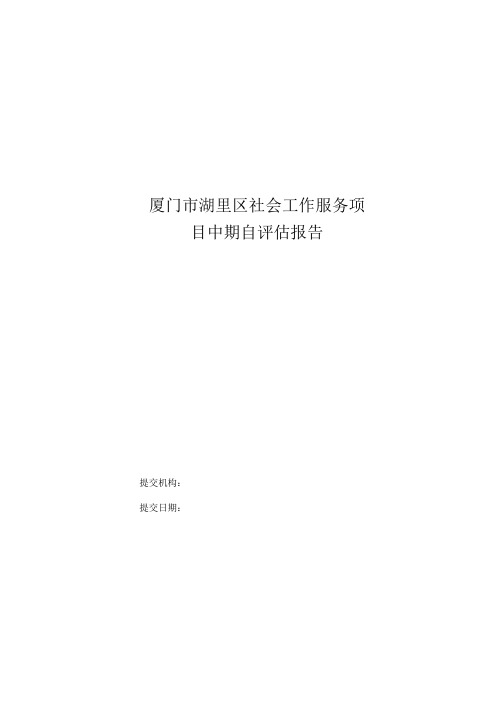 厦门市湖里区社会工作服务项目中期自评估报告

提交机构：

提交日期：